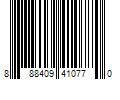 8 88409 41077 0